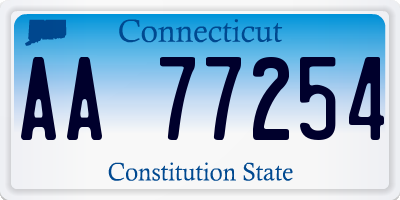 Connecticut

AA 77254

Constitution State